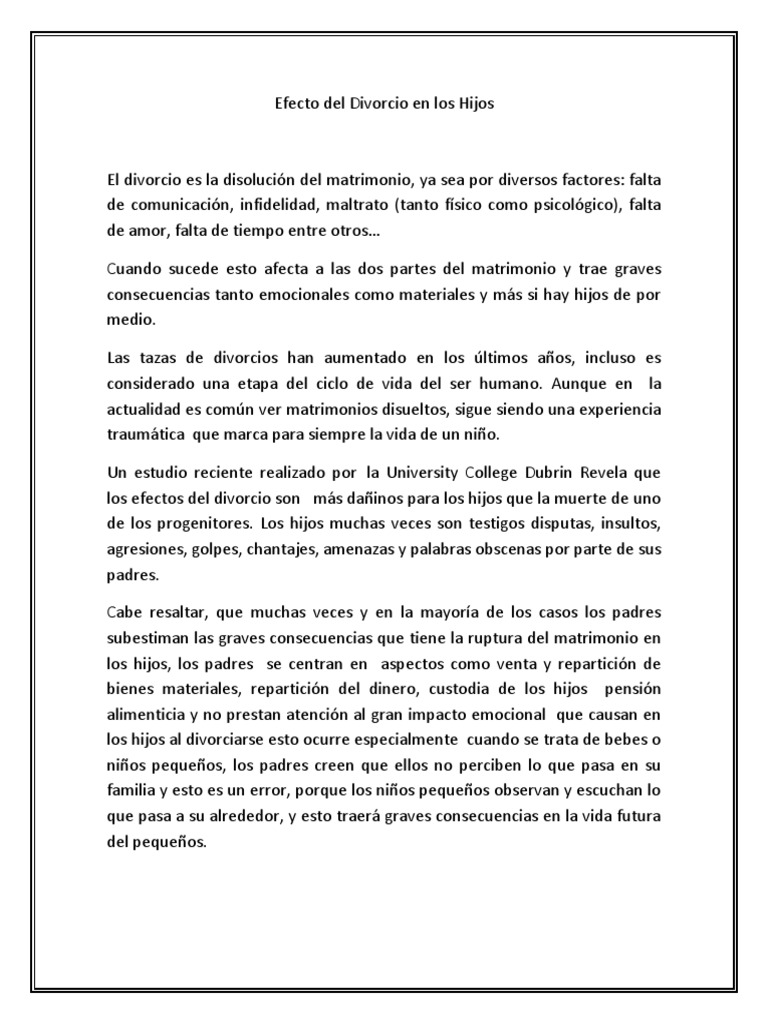 Efecto del Divorcio en los Hijos

El divorcio es la disolución del matrimonio, ya sea por diversos factores: falta de comunicación, infidelidad, maltrato (tanto físico como psicológico), falta de amor, falta de tiempo entre otros...

Cuando sucede esto afecta a las dos partes del matrimonio y trae graves consecuencias tanto emocionales como materiales y más si hay hijos de por medio.

Las tazas de divorcios han aumentado en los últimos años, incluso es considerado una etapa del ciclo de vida del ser humano. Aunque en la actualidad es común ver matrimonios disueltos, sigue siendo una experiencia traumática que marca para siempre la vida de un niño.

Un estudio reciente realizado por la University College Dubrin Revela que los efectos del divorcio son más dañinos para los hijos que la muerte de uno de los progenitores. Los hijos muchas veces son testigos disputas, insultos, agresiones, golpes, chantajes, amenazas y palabras obscenas por parte de sus padres.

Cabe resaltar, que muchas veces y en la mayoría de los casos los padres subestiman las graves consecuencias que tiene la ruptura del matrimonio en los hijos, los padres se centran en aspectos como venta y repartición de bienes materiales, repartición del dinero, custodia de los hijos pensión alimenticia y no prestan atención al gran impacto emocional que causan en los hijos al divorciarse esto ocurre especialmente cuando se trata de bebes o niños pequeños, los padres creen que ellos no perciben lo que pasa en su familia y esto es un error, porque los niños pequeños observan y escuchan lo que pasa a su alrededor, y esto traerá graves consecuencias en la vida futura del pequeños.